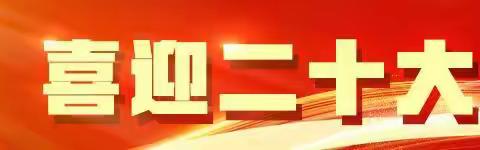 喜迎二十大